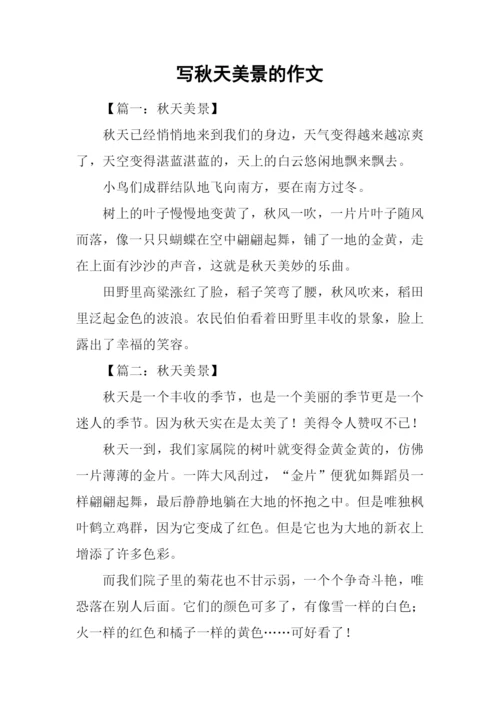 写秋天美景的作文

【篇一：秋天美景】

秋天已经悄悄地来到我们的身边，天气变得越来越凉爽了，天空变得湛蓝湛蓝的，天上的白云悠闲地飘来飘去。

小鸟们成群结队地飞向南方，要在南方过冬。

树上的叶子慢慢地变黄了，秋风一吹，一片片叶子随风而落，像一只只蝴蝶在空中翩翩起舞，铺了一地的金黄，走在上面有沙沙的声音，这就是秋天美妙的乐曲。

田野里高粱涨红了脸，稻子笑弯了腰，秋风吹来，稻田里泛起金色的波浪。农民伯伯看着田野里丰收的景象，脸上露出了幸福的笑容。

【篇二：秋天美景】

秋天是一个丰收的季节，也是一个美丽的季节更是一个迷人的季节。因为秋天实在是太美了！美得令人赞叹不已！

秋天一到，我们家属院的树叶就变得金黄金黄的，仿佛一片薄薄的金片。一阵大风刮过，“金片”便犹如舞蹈员一样翩翩起舞，最后静静地躺在大地的怀抱之中。但是唯独枫叶鹤立鸡群，因为它变成了红色。但是它也为大地的新衣上增添了许多色彩。

而我们院子里的菊花也不甘示弱，一个个争奇斗艳，唯恐落在别人后面。它们的颜色可多了，有像雪一样的白色；火一样的红色和橘子一样的黄色……可好看了！